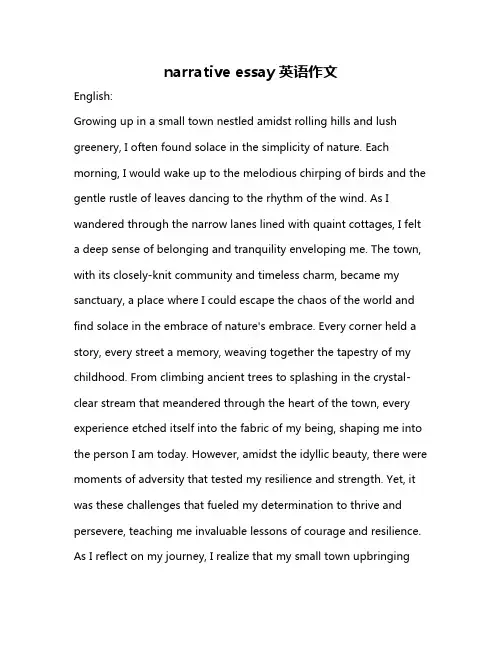 narrative essay 英语作文

English:

Growing up in a small town nestled amidst rolling hills and lush greenery, I often found solace in the simplicity of nature. Each morning, I would wake up to the melodious chirping of birds and the gentle rustle of leaves dancing to the rhythm of the wind. As I wandered through the narrow lanes lined with quaint cottages, I felt a deep sense of belonging and tranquility enveloping me. The town, with its closely-knit community and timeless charm, became my sanctuary, a place where I could escape the chaos of the world and find solace in the embrace of nature's embrace. Every corner held a story, every street a memory, weaving together the tapestry of my childhood. From climbing ancient trees to splashing in the crystal-clear stream that meandered through the heart of the town, every experience etched itself into the fabric of my being, shaping me into the person I am today. However, amidst the idyllic beauty, there were moments of adversity that tested my resilience and strength. Yet, it was these challenges that fueled my determination to thrive and persevere, teaching me invaluable lessons of courage and resilience. As I reflect on my journey, I realize that my small town upbringing